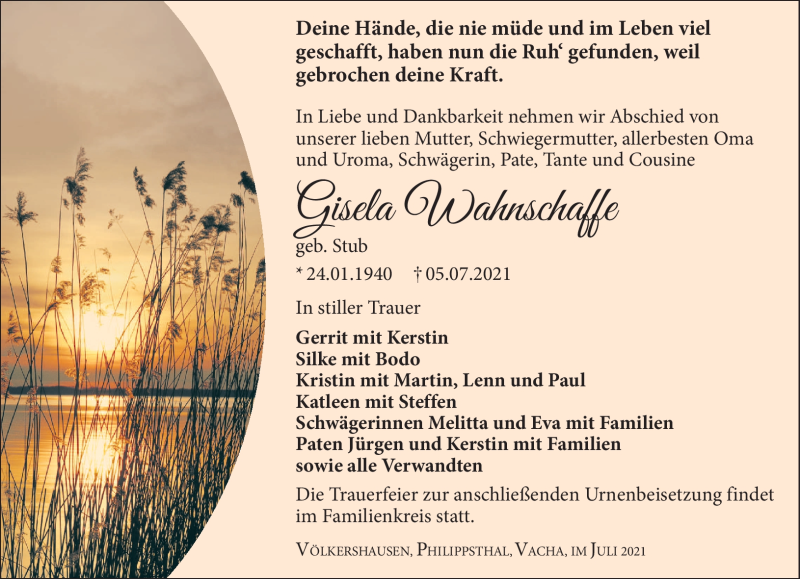 Deine Hände, die nie müde und im Leben viel geschafft, haben nun die Ruh‘ gefunden, weil gebrochen deine Kraft.

In Liebe und Dankbarkeit nehmen wir Abschied von unserer lieben Mutter, Schwiegermutter, allerbesten Oma und Uroma, Schwägerin, Pate, Tante und Cousine

Gisela Wahnschaffe

geb. Stub

* 24.01.1940 † 05.07.2021

In stiller Trauer

Gerrit mit Kerstin
Silke mit Bodo
Kristin mit Martin, Lenn und Paul
Katleen mit Steffen
Schwägerinnen Melitta und Eva mit Familien
Paten Jürgen und Kerstin mit Familien
sowie alle Verwandten

Die Trauerfeier zur anschließenden Urnenbeisetzung findet im Familienkreis statt.

Völkershausen, Philippsthal, Vacha, im Juli 2021